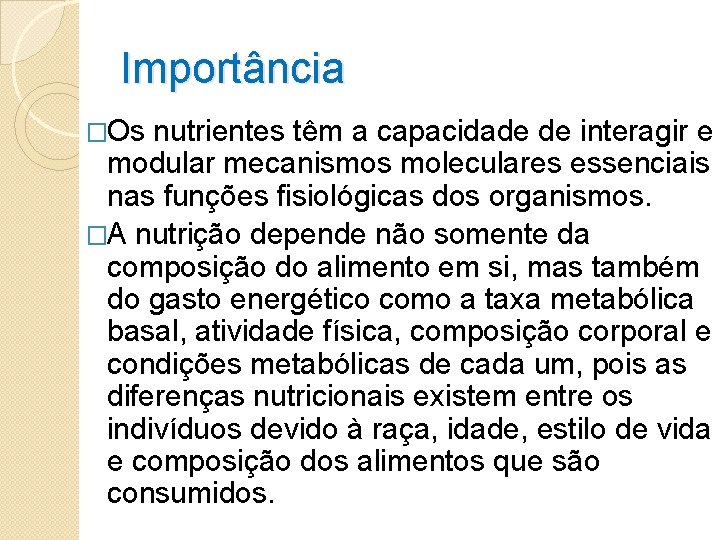 Importância

□Os nutrientes têm a capacidade de interagir e modular mecanismos moleculares essenciais nas funções fisiológicas dos organismos.

□A nutrição depende não somente da composição do alimento em si, mas também do gasto energético como a taxa metabólica basal, atividade física, composição corporal e condições metabólicas de cada um, pois as diferenças nutricionais existem entre os indivíduos devido à raça, idade, estilo de vida e composição dos alimentos que são consumidos.